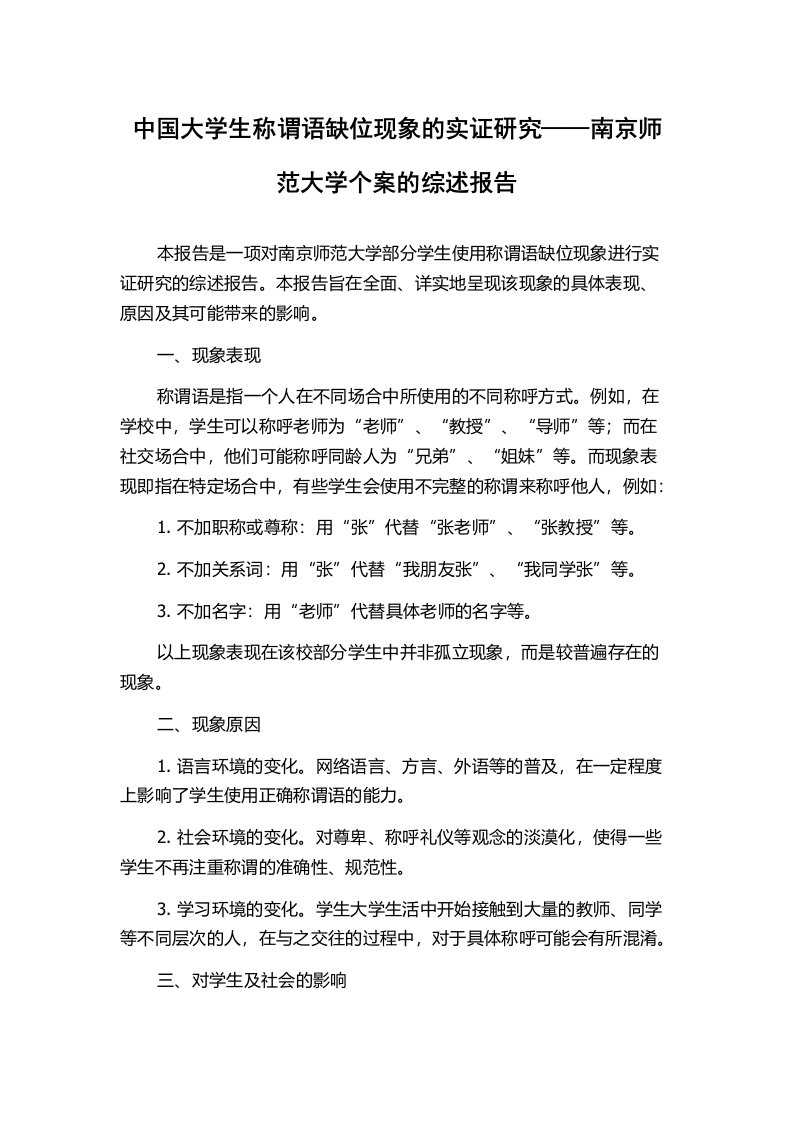 中国大学生称谓语缺位现象的实证研究——南京师范大学个案的综述报告

本报告是一项对南京师范大学部分学生使用称谓语缺位现象进行实证研究的综述报告。本报告旨在全面、详实地呈现该现象的具体表现、原因及其可能带来的影响。

一、现象表现

称谓语是指一个人在不同场合中所使用的不同称呼方式。例如，在学校中，学生可以称呼老师为“老师”、“教授”、“导师”等；而在社交场合中，他们可能称呼同龄人为“兄弟”、“姐妹”等。而现象表现即指在特定场合中，有些学生会使用不完整的称谓来称呼他人，例如：

1. 不加职称或尊称：用“张”代替“张老师”、“张教授”等。

2. 不加关系词：用“张”代替“我朋友张”、“我同学张”等。

3. 不加名字：用“老师”代替具体老师的名字等。

以上现象表现在该校部分学生中并非孤立现象，而是较普遍存在的现象。

二、现象原因

1. 语言环境的变化。网络语言、方言、外语等的普及，在一定程度上影响了学生使用正确称谓语的能力。

2. 社会环境的变化。对尊卑、称呼礼仪等观念的淡漠化，使得一些学生不再注重称谓的准确性、规范性。

3. 学习环境的变化。学生大学生活中开始接触到大量的教师、同学等不同层次的人，在与之交往的过程中，对于具体称呼可能会有所混淆。

三、对学生及社会的影响